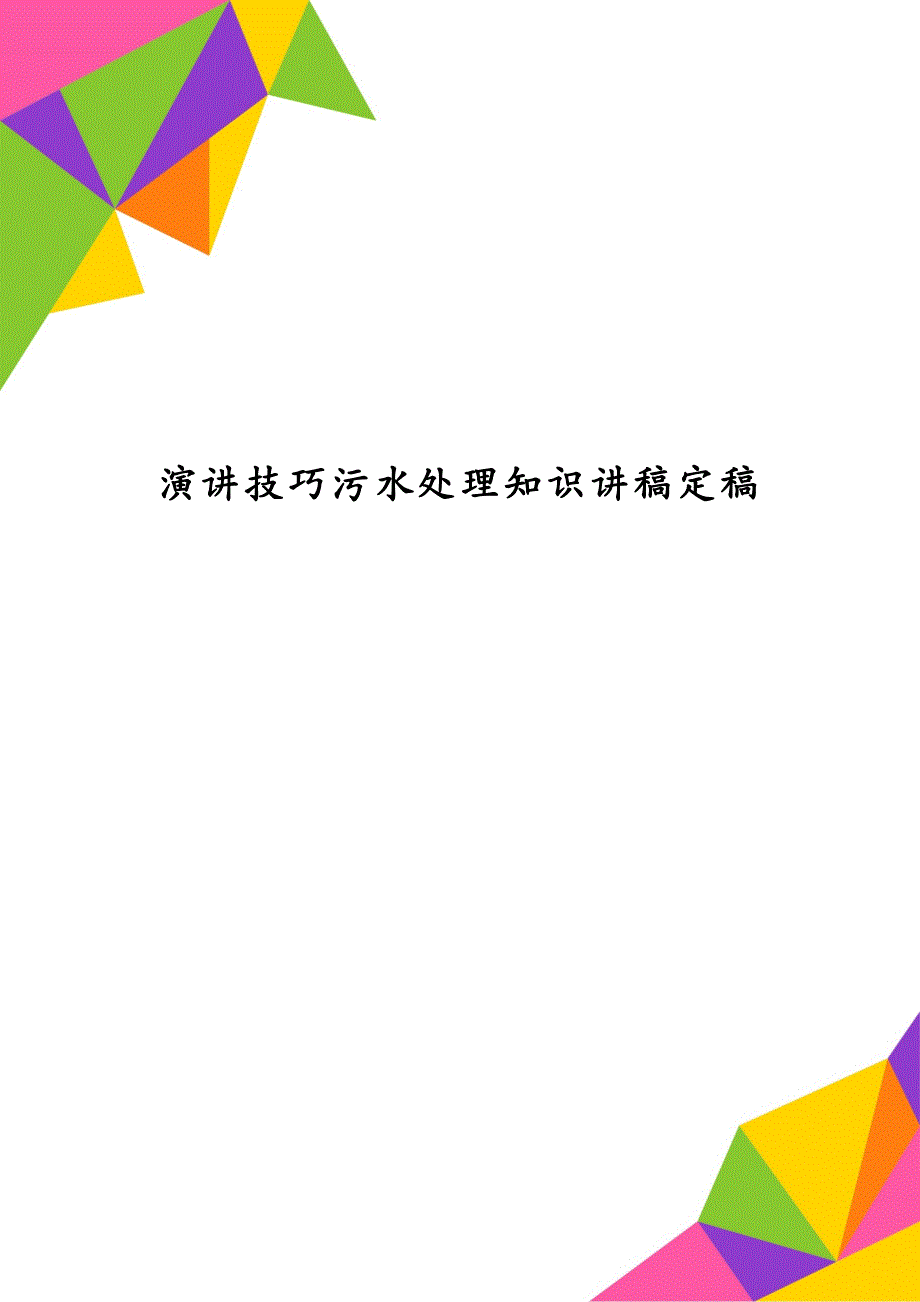 演讲技巧污水处理知识讲稿定稿